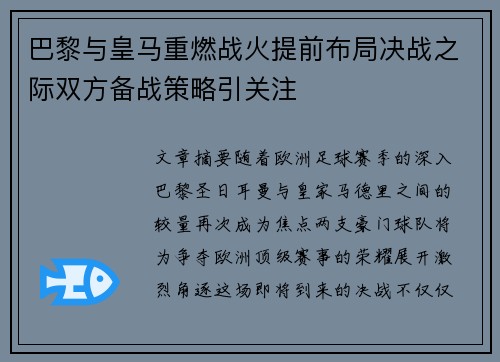 巴黎与皇马重燃战火提前布局决战之际双方备战策略引关注

文章摘要随着欧洲足球赛季的深入巴黎圣日耳曼与皇家马德里之间的较量再次成为焦点两支豪门球队将为争夺欧洲顶级赛事的荣耀展开激烈角逐这场即将到来的决战不仅仅